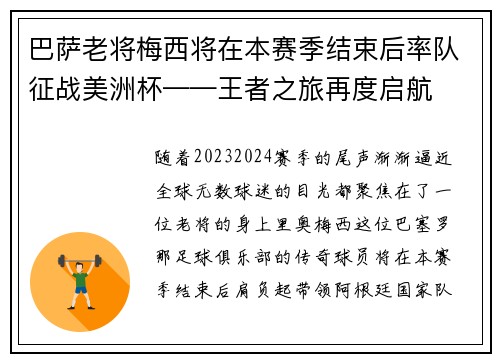 巴萨老将梅西将在本赛季结束后率队征战美洲杯——王者之旅再度启航

随着20232024赛季的尾声渐渐逼近全球无数球迷的目光都聚焦在了一位老将的身上里奥梅西这位巴塞罗那足球俱乐部的传奇球员将在本赛季结束后肩负起带领阿根廷国家队